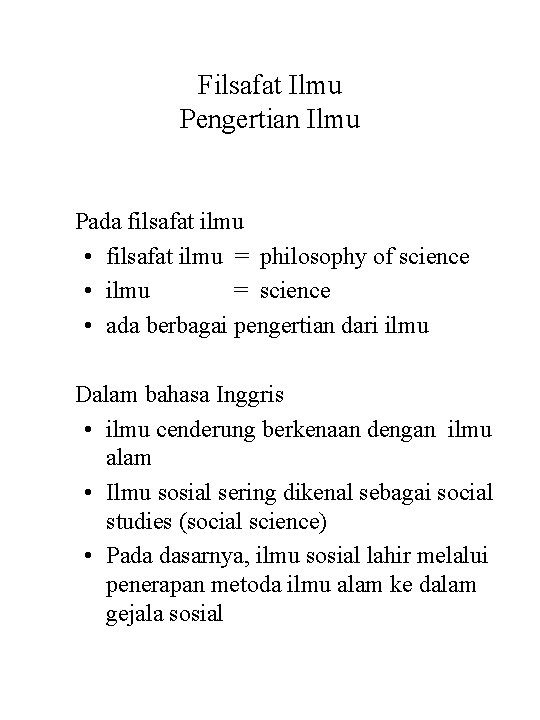 Filsafat Ilmu
Pengertian Ilmu

Pada filsafat ilmu
• filsafat ilmu = philosophy of science
• ilmu = science
• ada berbagai pengertian dari ilmu

Dalam bahasa Inggris
• ilmu cenderung berkenaan dengan ilmu alam
• Ilmu sosial sering dikenal sebagai social studies (social science)
• Pada dasarnya, ilmu sosial lahir melalui penerapan metoda ilmu alam ke dalam gejala sosial